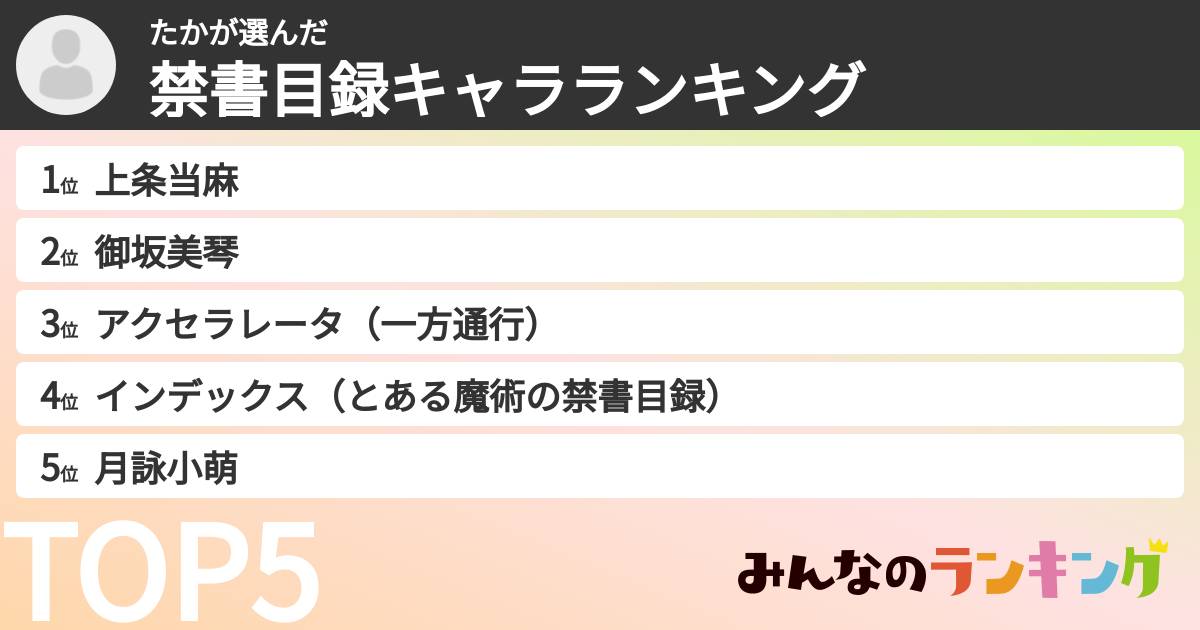 たかが選んだ
禁書目録キャラランキング

1位 上条当麻

2位 御坂美琴

3位 アクセラレータ（一方通行）

4位 インデックス（とある魔術の禁書目録）

5位 月詠小萌

TOP5

みんなのランキング